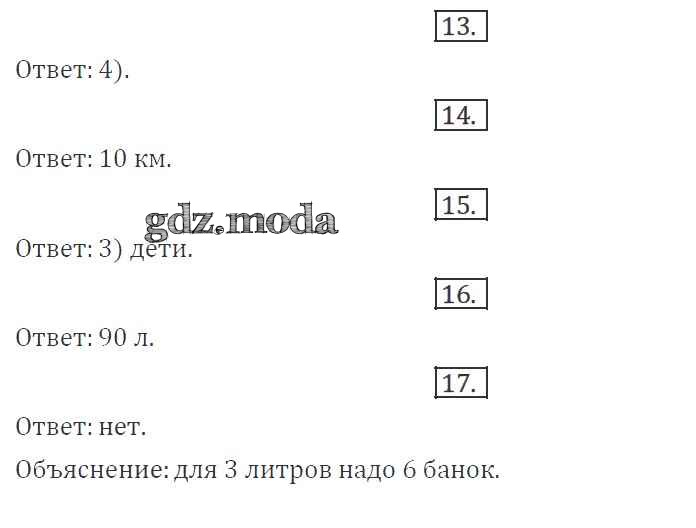 13.

Ответ: 4).

14.

Ответ: 10 км.

15.

Ответ: 3) дети.

16.

Ответ: 90 л.

17.

Ответ: нет.

Объяснение: для 3 литров надо 6 банок.

gdz.moda